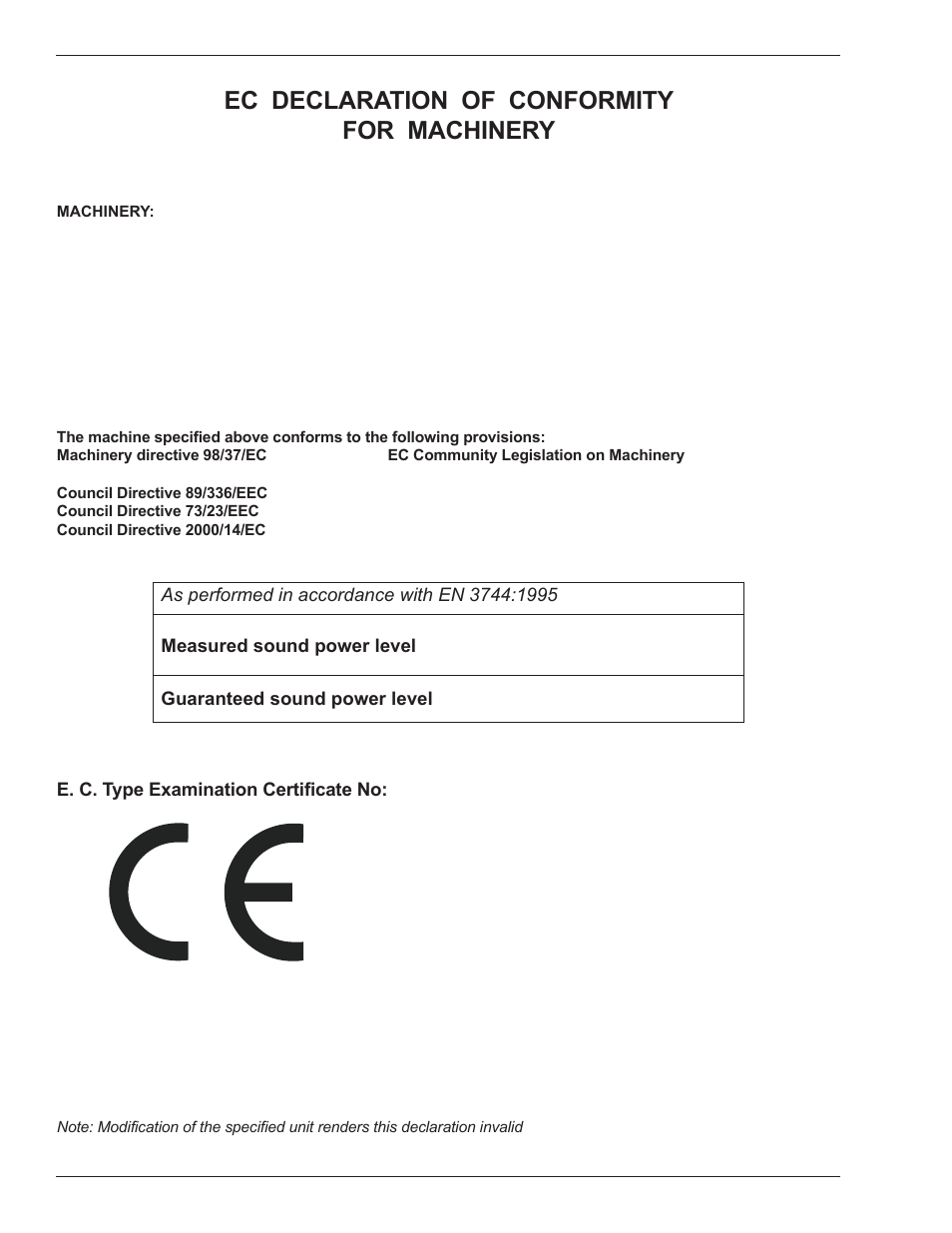 EC DECLARATION OF CONFORMITY
FOR MACHINERY

MACHINERY:

The machine specified above conforms to the following provisions:
Machinery directive 98/37/EC EC Community Legislation on Machinery

Council Directive 89/336/EEC
Council Directive 73/23/EEC
Council Directive 2000/14/EC

| As performed in accordance with EN 3744:1995 |
|---|
| Measured sound power level |
| Guaranteed sound power level |

E. C. Type Examination Certificate No:

CE

Note: Modification of the specified unit renders this declaration invalid